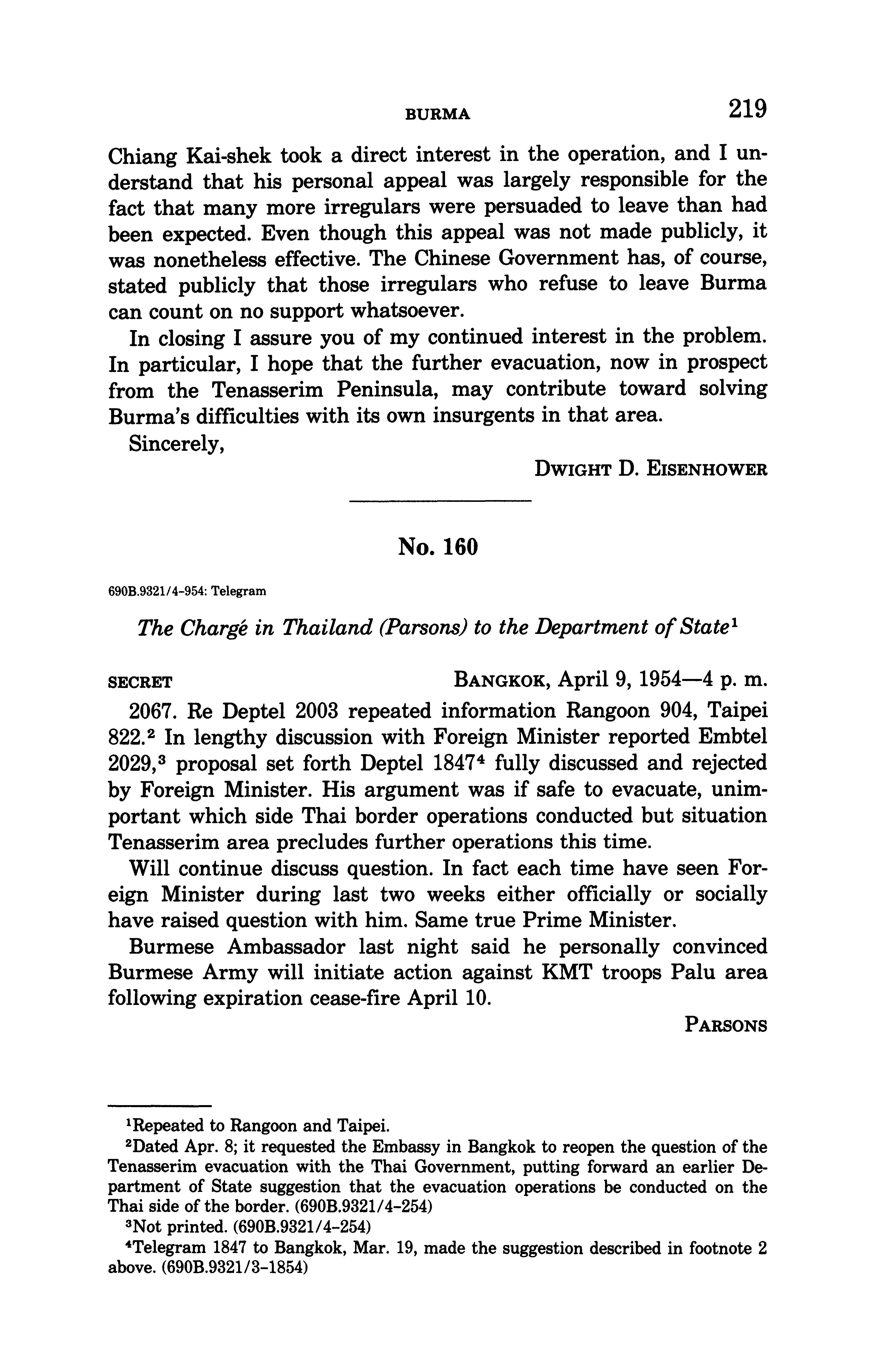 BURMA 219

Chiang Kai-shek took a direct interest in the operation, and I understand that his personal appeal was largely responsible for the fact that many more irregulars were persuaded to leave than had been expected. Even though this appeal was not made publicly, it was nonetheless effective. The Chinese Government has, of course, stated publicly that those irregulars who refuse to leave Burma can count on no support whatsoever.

In closing I assure you of my continued interest in the problem. In particular, I hope that the further evacuation, now in prospect from the Tenasserim Peninsula, may contribute toward solving Burma's difficulties with its own insurgents in that area.

Sincerely,

DWIGHT D. EISENHOWER

No. 160

690B.9321/4-954: Telegram

The Chargé in Thailand (Parsons) to the Department of State$^1$

SECRET BANGKOK, April 9, 1954—4 p. m.

2067. Re Deptel 2003 repeated information Rangoon 904, Taipei 822.$^2$ In lengthy discussion with Foreign Minister reported Embtel 2029,$^3$ proposal set forth Deptel 1847$^4$ fully discussed and rejected by Foreign Minister. His argument was if safe to evacuate, unimportant which side Thai border operations conducted but situation Tenasserim area precludes further operations this time.

Will continue discuss question. In fact each time have seen Foreign Minister during last two weeks either officially or socially have raised question with him. Same true Prime Minister.

Burmese Ambassador last night said he personally convinced Burmese Army will initiate action against KMT troops Palu area following expiration cease-fire April 10.

PARSONS

$^1$Repeated to Rangoon and Taipei.

$^2$Dated Apr. 8; it requested the Embassy in Bangkok to reopen the question of the Tenasserim evacuation with the Thai Government, putting forward an earlier Department of State suggestion that the evacuation operations be conducted on the Thai side of the border. (690B.9321/4-254)

$^3$Not printed. (690B.9321/4-254)

$^4$Telegram 1847 to Bangkok, Mar. 19, made the suggestion described in footnote 2 above. (690B.9321/3-1854)